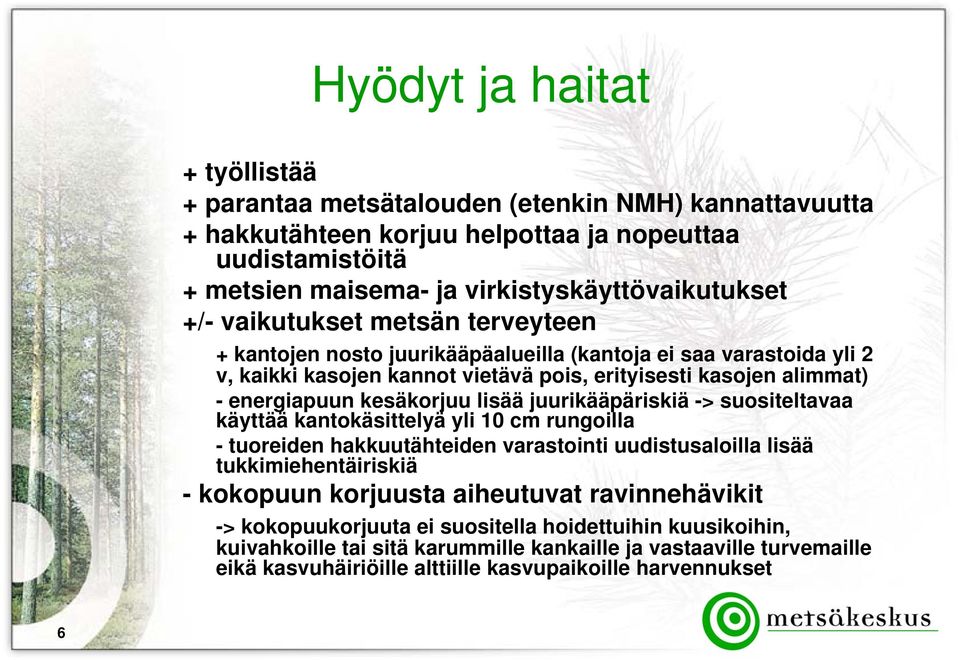 Hyödyt ja haitat

+ työllistää

+ parantaa metsätalouden (etenkin NMH) kannattavuutta

+ hakkutähteen korjuu helpottaa ja nopeuttaa uudistamistöitä

+ metsien maisema- ja virkistyskäyttövaikutukset

+/- vaikutukset metsän terveyteen

+ kantojen nosto juurikääpäalueilla (kantoja ei saa varastoida yli 2 v, kaikki kasojen kannot vietävä pois, erityisesti kasojen alimmat)

- energiapuun kesäkorjuu lisää juurikääpäriskiä -> suositeltavaa käyttää kantokäsittelyä yli 10 cm rungoilla

- tuoreiden hakkuutähteiden varastointi uudistusaloilla lisää tukkimiehentäiriskiä

- kokopuun korjuusta aiheutuvat ravinnehävikit

-> kokopuukorjuuta ei suositella hoidettuihin kuusikoihin, kuivahkoille tai sitä karummille kankaille ja vastaaville turvemaille eikä kasvuhäiriöille alttiille kasvupaikoille harvennukset

6

metsäkeskus